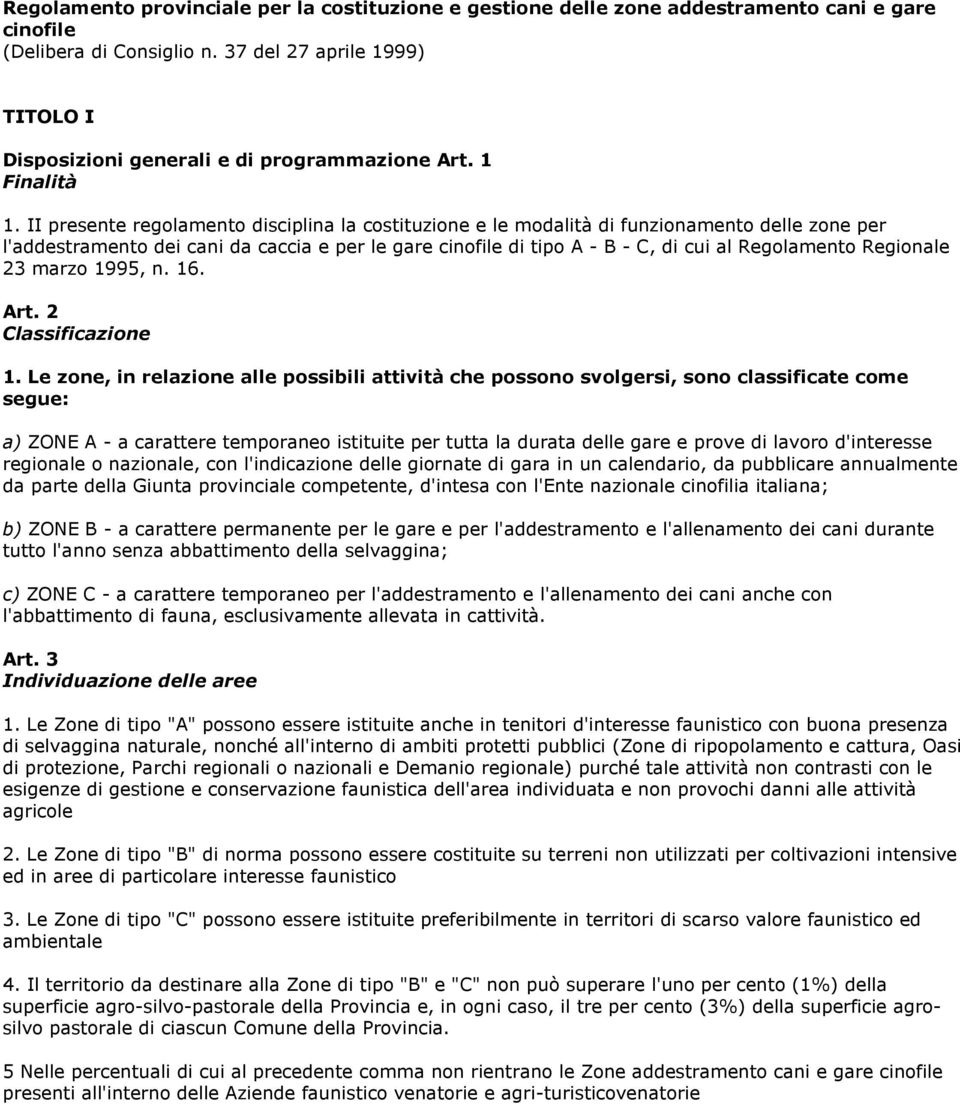 Regolamento provinciale per la costituzione e gestione delle zone addestramento cani e gare cinofile
(Delibera di Consiglio n. 37 del 27 aprile 1999)

TITOLO I

Disposizioni generali e di programmazione Art. 1
Finalità

1. II presente regolamento disciplina la costituzione e le modalità di funzionamento delle zone per l'addestramento dei cani da caccia e per le gare cinofile di tipo A - B - C, di cui al Regolamento Regionale 23 marzo 1995, n. 16.

Art. 2
Classificazione

1. Le zone, in relazione alle possibili attività che possono svolgersi, sono classificate come segue:

a) ZONE A - a carattere temporaneo istituite per tutta la durata delle gare e prove di lavoro d'interesse regionale o nazionale, con l'indicazione delle giornate di gara in un calendario, da pubblicare annualmente da parte della Giunta provinciale competente, d'intesa con l'Ente nazionale cinofilia italiana;

b) ZONE B - a carattere permanente per le gare e per l'addestramento e l'allenamento dei cani durante tutto l'anno senza abbattimento della selvaggina;

c) ZONE C - a carattere temporaneo per l'addestramento e l'allenamento dei cani anche con l'abbattimento di fauna, esclusivamente allevata in cattività.

Art. 3
Individuazione delle aree

1. Le Zone di tipo "A" possono essere istituite anche in tenitori d'interesse faunistico con buona presenza di selvaggina naturale, nonché all'interno di ambiti protetti pubblici (Zone di ripopolamento e cattura, Oasi di protezione, Parchi regionali o nazionali e Demanio regionale) purché tale attività non contrasti con le esigenze di gestione e conservazione faunistica dell'area individuata e non provochi danni alle attività agricole

2. Le Zone di tipo "B" di norma possono essere costituite su terreni non utilizzati per coltivazioni intensive ed in aree di particolare interesse faunistico

3. Le Zone di tipo "C" possono essere istituite preferibilmente in territori di scarso valore faunistico ed ambientale

4. Il territorio da destinare alla Zone di tipo "B" e "C" non può superare l'uno per cento (1%) della superficie agro-silvo-pastorale della Provincia e, in ogni caso, il tre per cento (3%) della superficie agro-silvo pastorale di ciascun Comune della Provincia.

5 Nelle percentuali di cui al precedente comma non rientrano le Zone addestramento cani e gare cinofile presenti all'interno delle Aziende faunistico venatorie e agri-turisticovenatorie